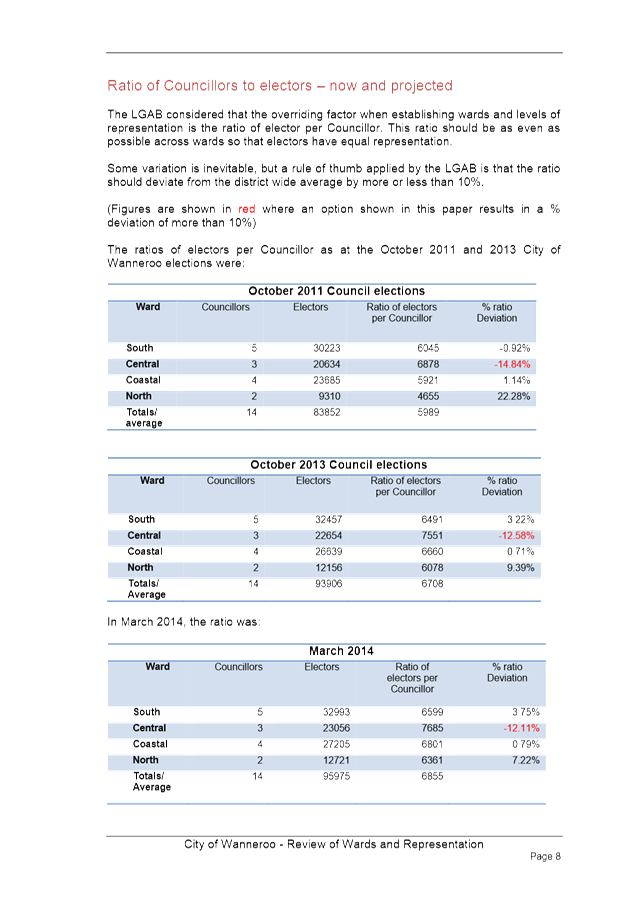 Ratio of Councillors to electors – now and projected

The LGAB considered that the overriding factor when establishing wards and levels of representation is the ratio of elector per Councillor. This ratio should be as even as possible across wards so that electors have equal representation.

Some variation is inevitable, but a rule of thumb applied by the LGAB is that the ratio should deviate from the district wide average by more or less than 10%.

(Figures are shown in red where an option shown in this paper results in a % deviation of more than 10%)

The ratios of electors per Councillor as at the October 2011 and 2013 City of Wanneroo elections were:

October 2011 Council elections

| Ward | Councillors | Electors | Ratio of electors per Councillor | % ratio Deviation |
|---|---|---|---|---|
| South | 5 | 30223 | 6045 | -0.92% |
| Central | 3 | 20634 | 6878 | -14.84% |
| Coastal | 4 | 23685 | 5921 | 1.14% |
| North | 2 | 9310 | 4655 | 22.28% |
| Totals/ average | 14 | 83852 | 5989 | |

October 2013 Council elections

| Ward | Councillors | Electors | Ratio of electors per Councillor | % ratio Deviation |
|---|---|---|---|---|
| South | 5 | 32457 | 6491 | 3.22% |
| Central | 3 | 22654 | 7551 | -12.58% |
| Coastal | 4 | 26639 | 6660 | 0.71% |
| North | 2 | 12156 | 6078 | 9.39% |
| Totals/ Average | 14 | 93906 | 6708 | |

In March 2014, the ratio was:

March 2014

| Ward | Councillors | Electors | Ratio of electors per Councillor | % ratio Deviation |
|---|---|---|---|---|
| South | 5 | 32993 | 6599 | 3.75% |
| Central | 3 | 23056 | 7685 | -12.11% |
| Coastal | 4 | 27205 | 6801 | 0.79% |
| North | 2 | 12721 | 6361 | 7.22% |
| Totals/ Average | 14 | 95975 | 6855 | |

City of Wanneroo - Review of Wards and Representation
Page 8